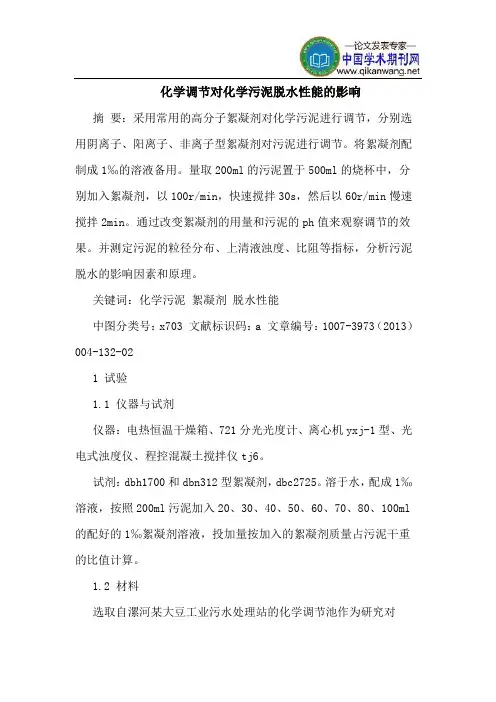 —论文发表专家—
中国学术期刊网
www.qikanwang.net

化学调节对化学污泥脱水性能的影响

摘 要：采用常用的高分子絮凝剂对化学污泥进行调节，分别选用阴离子、阳离子、非离子型絮凝剂对污泥进行调节。将絮凝剂配制成1‰的溶液备用。量取200ml的污泥置于500ml的烧杯中，分别加入絮凝剂，以100r/min，快速搅拌30s，然后以60r/min慢速搅拌2min。通过改变絮凝剂的用量和污泥的ph值来观察调节的效果。并测定污泥的粒径分布、上清液浊度、比阻等指标，分析污泥脱水的影响因素和原理。

关键词：化学污泥 絮凝剂 脱水性能

中图分类号：x703 文献标识码：a 文章编号：1007-3973（2013）004-132-02

1 试验

1.1 仪器与试剂

仪器：电热恒温干燥箱、721分光光度计、离心机yxj-1型、光电式浊度仪、程控混凝土搅拌仪tj6。

试剂：dbh1700和dbn312型絮凝剂，dbc2725。溶于水，配成1‰溶液，按照200ml污泥加入20、30、40、50、60、70、80、100ml的配好的1‰絮凝剂溶液，投加量按加入的絮凝剂质量占污泥干重的比值计算。

1.2 材料

选取自漯河某大豆工业污水处理站的化学调节池作为研究对